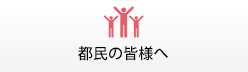 都民の皆様へ